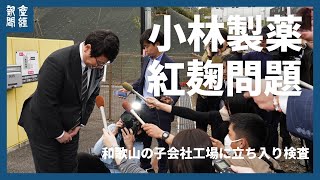 産経新聞

小林製薬
紅麹問題

和歌山の子会社工場に立ち入り検査